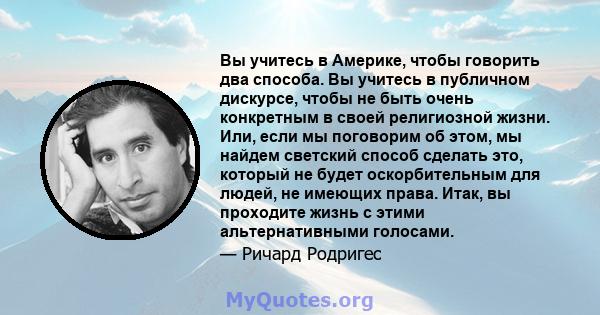 Вы учитесь в Америке, чтобы говорить два способа. Вы учитесь в публичном дискурсе, чтобы не быть очень конкретным в своей религиозной жизни. Или, если мы поговорим об этом, мы найдем светский способ сделать это, который не будет оскорбительным для людей, не имеющих права. Итак, вы проходите жизнь с этими альтернативными голосами.
— Ричард Родригес

MyQuotes.org